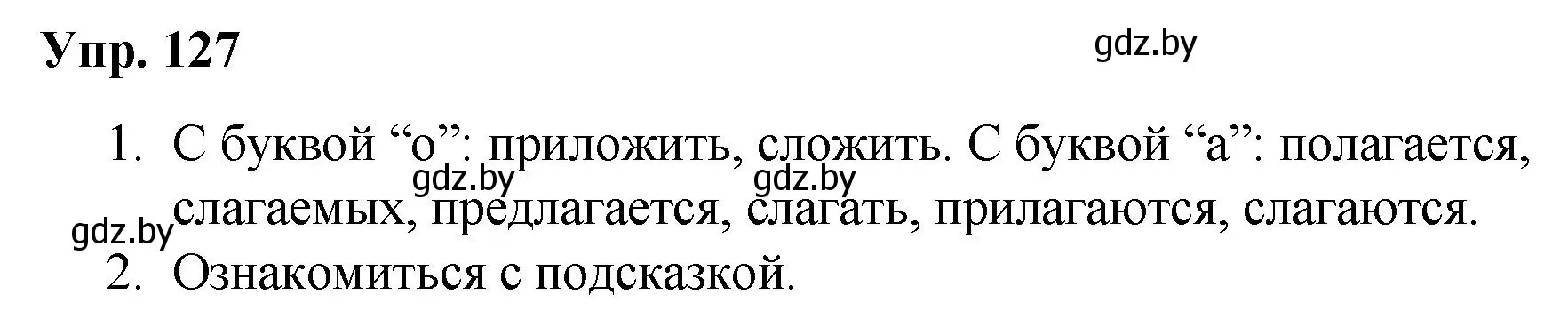 Упр. 127

gdz.by

1. С буквой “о”: приложить, сложить. С буквой “а”: полагается, слагаемых, предлагается, слагать, прилагаются, слагаются.

gdz.by gdz.by gdz.by

2. Ознакомиться с подсказкой.